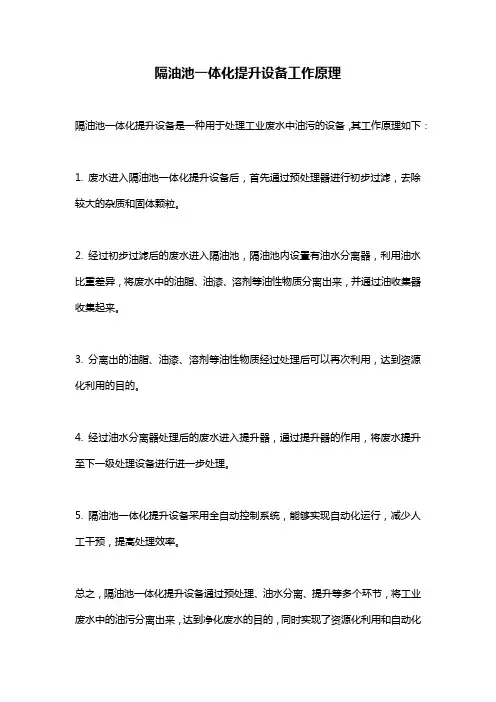 隔油池一体化提升设备工作原理

隔油池一体化提升设备是一种用于处理工业废水中油污的设备，其工作原理如下：

1. 废水进入隔油池一体化提升设备后，首先通过预处理器进行初步过滤，去除较大的杂质和固体颗粒。

2. 经过初步过滤后的废水进入隔油池，隔油池内设置有油水分离器，利用油水比重差异，将废水中的油脂、油漆、溶剂等油性物质分离出来，并通过油收集器收集起来。

3. 分离出的油脂、油漆、溶剂等油性物质经过处理后可以再次利用，达到资源化利用的目的。

4. 经过油水分离器处理后的废水进入提升器，通过提升器的作用，将废水提升至下一级处理设备进行进一步处理。

5. 隔油池一体化提升设备采用全自动控制系统，能够实现自动化运行，减少人工干预，提高处理效率。

总之，隔油池一体化提升设备通过预处理、油水分离、提升等多个环节，将工业废水中的油污分离出来，达到净化废水的目的，同时实现了资源化利用和自动化